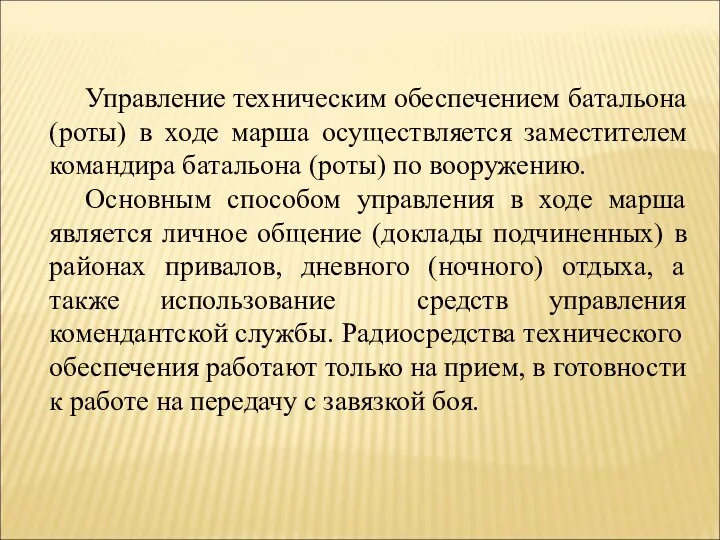 Управление техническим обеспечением батальона (роты) в ходе марша осуществляется заместителем командира батальона (роты) по вооружению.

Основным способом управления в ходе марша является личное общение (доклады подчиненных) в районах привалов, дневного (ночного) отдыха, а также использование средств управления комендантской службы. Радиосредства технического обеспечения работают только на прием, в готовности к работе на передачу с завязкой боя.